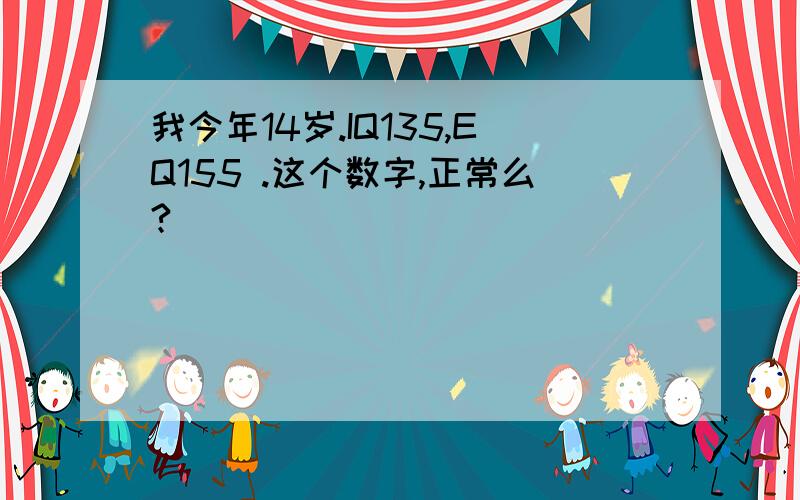 我今年14岁.IQ135,EQ155 .这个数字,正常么?